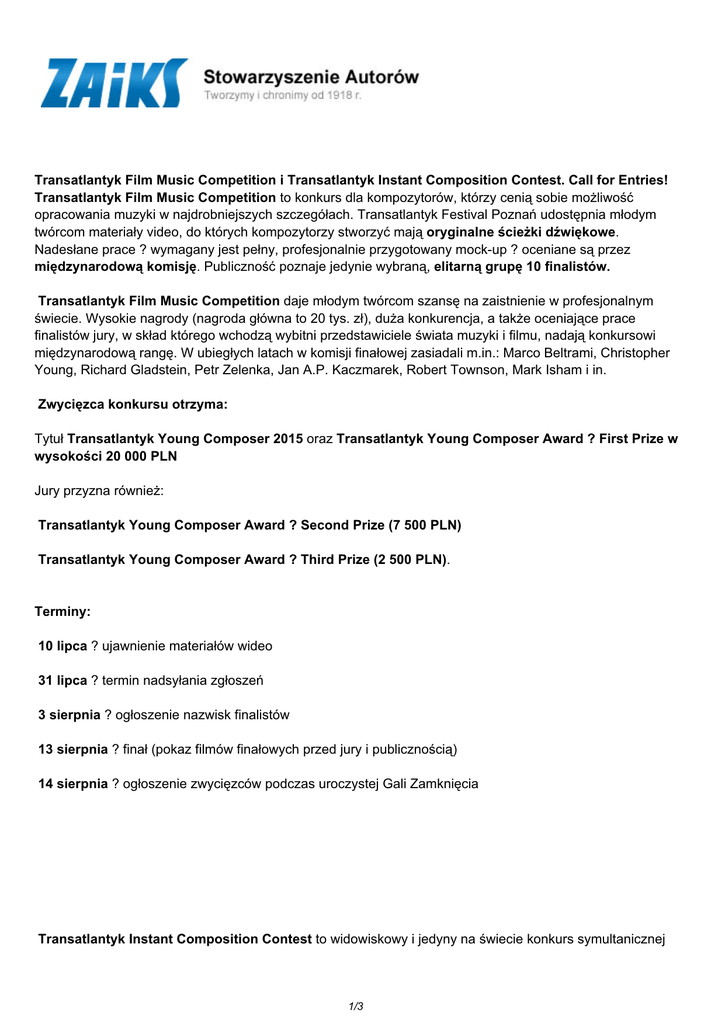 ZAiKS Stowarzyszenie Autorów
Tworzymy i chronimy od 1918 r.

Transatlantyk Film Music Competition i Transatlantyk Instant Composition Contest. Call for Entries!
Transatlantyk Film Music Competition to konkurs dla kompozytorów, którzy cenią sobie możliwość opracowania muzyki w najdrobniejszych szczegółach. Transatlantyk Festival Poznań udostępnia młodym twórcom materiały video, do których kompozytorzy stworzyć mają oryginalne ścieżki dźwiękowe. Nadesłane prace ? wymagany jest pełny, profesjonalnie przygotowany mock-up ? oceniane są przez międzynarodową komisję. Publiczność poznaje jedynie wybraną, elitarną grupę 10 finalistów.

Transatlantyk Film Music Competition daje młodym twórcom szansę na zaistnienie w profesjonalnym świecie. Wysokie nagrody (nagroda główna to 20 tys. zł), duża konkurencja, a także oceniające prace finalistów jury, w skład którego wchodzą wybitni przedstawiciele świata muzyki i filmu, nadają konkursowi międzynarodową rangę. W ubiegłych latach w komisji finałowej zasiadali m.in.: Marco Beltrami, Christopher Young, Richard Gladstein, Petr Zelenka, Jan A.P. Kaczmarek, Robert Townson, Mark Isham i in.

Zwycięzca konkursu otrzyma:

Tytuł Transatlantyk Young Composer 2015 oraz Transatlantyk Young Composer Award ? First Prize w wysokości 20 000 PLN

Jury przyzna również:

Transatlantyk Young Composer Award ? Second Prize (7 500 PLN)

Transatlantyk Young Composer Award ? Third Prize (2 500 PLN).

Terminy:

10 lipca ? ujawnienie materiałów wideo

31 lipca ? termin nadsyłania zgłoszeń

3 sierpnia ? ogłoszenie nazwisk finalistów

13 sierpnia ? finał (pokaz filmów finałowych przed jury i publicznością)

14 sierpnia ? ogłoszenie zwycięzców podczas uroczystej Gali Zamknięcia

Transatlantyk Instant Composition Contest to widowiskowy i jedyny na świecie konkurs symultanicznej

1/3